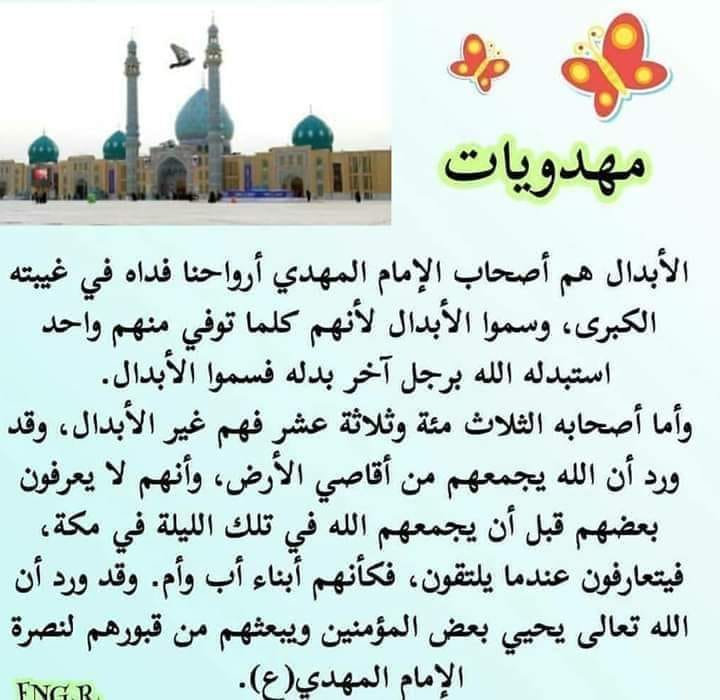 مهدويات

الأبدال هم أصحاب الإمام المهدي أرواحنا فداه في غيبته الكبرى، وسموا الأبدال لأنهم كلما توفي منهم واحد استبدله الله برجل آخر بدله فسموا الأبدال.

وأما أصحابه الثلاث مئة وثلاثة عشر فهم غير الأبدال، وقد ورد أن الله يجمعهم من أقاصي الأرض، وأنهم لا يعرفون بعضهم قبل أن يجمعهم الله في تلك الليلة في مكة، فيتعارفون عندما يلتقون، فكأنهم أبناء أب وأم. وقد ورد أن الله تعالى يحيي بعض المؤمنين ويبعثهم من قبورهم لنصرة الإمام المهدي(ع).

ENG.R.